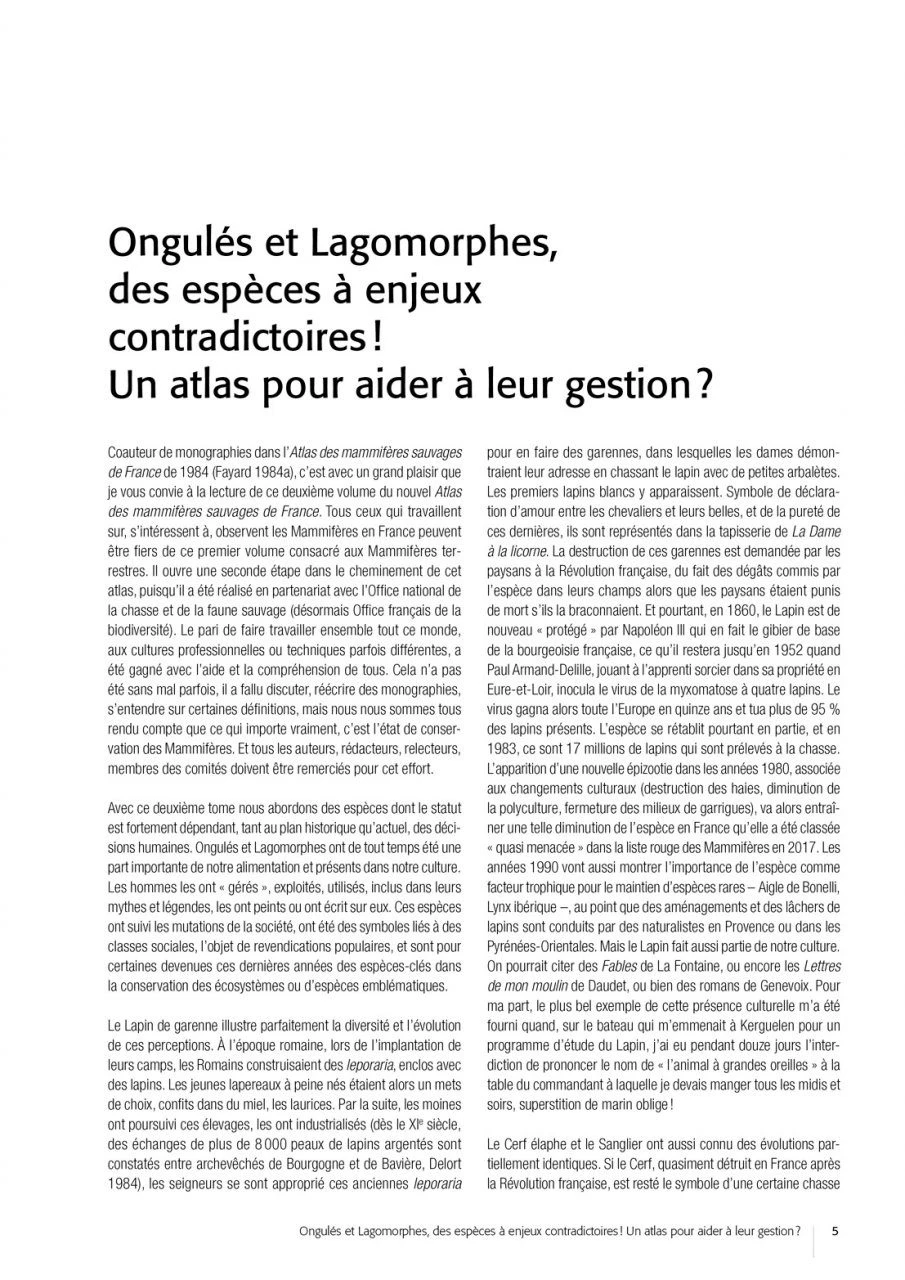 Ongulés et Lagomorphes, des espèces à enjeux contradictoires ! Un atlas pour aider à leur gestion ?

Coauteur de monographies dans l'Atlas des mammifères sauvages de France de 1984 (Fayard 1984a), c'est avec un grand plaisir que je vous convie à la lecture de ce deuxième volume du nouvel Atlas des mammifères sauvages de France. Tous ceux qui travaillent sur, s'intéressent à, observent les Mammifères en France peuvent être fiers de ce premier volume consacré aux Mammifères terrestres. Il ouvre une seconde étape dans le cheminement de cet atlas, puisqu'il a été réalisé en partenariat avec l'Office national de la chasse et de la faune sauvage (désormais Office français de la biodiversité). Le pari de faire travailler ensemble tout ce monde, aux cultures professionnelles ou techniques parfois différentes, a été gagné avec l'aide et la compréhension de tous. Cela n'a pas été sans mal parfois, il a fallu discuter, réécrire des monographies, s'entendre sur certaines définitions, mais nous nous sommes tous rendu compte que ce qui importe vraiment, c'est l'état de conservation des Mammifères. Et tous les auteurs, rédacteurs, relecteurs, membres des comités doivent être remerciés pour cet effort.

Avec ce deuxième tome nous abordons des espèces dont le statut est fortement dépendant, tant au plan historique qu'actuel, des décisions humaines. Ongulés et Lagomorphes ont de tout temps été une part importante de notre alimentation et présents dans notre culture. Les hommes les ont « gérés », exploités, utilisés, inclus dans leurs mythes et légendes, les ont peints ou ont écrit sur eux. Ces espèces ont suivi les mutations de la société, ont été des symboles liés à des classes sociales, l'objet de revendications populaires, et sont pour certaines devenues ces dernières années des espèces-clés dans la conservation des écosystèmes ou d'espèces emblématiques.

Le Lapin de garenne illustre parfaitement la diversité et l'évolution de ces perceptions. À l'époque romaine, lors de l'implantation de leurs camps, les Romains construisaient des leporaria, enclos avec des lapins. Les jeunes lapereaux à peine nés étaient alors un mets de choix, confits dans du miel, les laurices. Par la suite, les moines ont poursuivi ces élevages, les ont industrialisés (dès le XIe siècle, des échanges de plus de 8 000 peaux de lapins argentés sont constatés entre archevêchés de Bourgogne et de Bavière, Delort 1984), les seigneurs se sont approprié ces anciennes leporaria pour en faire des garennes, dans lesquelles les dames démontraient leur adresse en chassant le lapin avec de petites arbalètes. Les premiers lapins blancs y apparaissent. Symbole de déclaration d'amour entre les chevaliers et leurs belles, et de la pureté de ces dernières, ils sont représentés dans la tapisserie de La Dame à la licorne. La destruction de ces garennes est demandée par les paysans à la Révolution française, du fait des dégâts commis par l'espèce dans leurs champs alors que les paysans étaient punis de mort s'ils la braconnaient. Et pourtant, en 1860, le Lapin est de nouveau « protégé » par Napoléon III qui en fait le gibier de base de la bourgeoisie française, ce qu'il restera jusqu'en 1952 quand Paul Armand-Delille, jouant à l'apprenti sorcier dans sa propriété en Eure-et-Loir, inocula le virus de la myxomatose à quatre lapins. Le virus gagna alors toute l'Europe en quinze ans et tua plus de 95 % des lapins présents. L'espèce se rétablit pourtant en partie, et en 1983, ce sont 17 millions de lapins qui sont prélevés à la chasse. L'apparition d'une nouvelle épizootie dans les années 1980, associée aux changements culturaux (destruction des haies, diminution de la polyculture, fermeture des milieux de garrigues), va alors entraîner une telle diminution de l'espèce en France qu'elle a été classée « quasi menacée » dans la liste rouge des Mammifères en 2017. Les années 1990 vont aussi montrer l'importance de l'espèce comme facteur trophique pour le maintien d'espèces rares – Aigle de Bonelli, Lynx ibérique –, au point que des aménagements et des lâchers de lapins sont conduits par des naturalistes en Provence ou dans les Pyrénées-Orientales. Mais le Lapin fait aussi partie de notre culture. On pourrait citer des Fables de La Fontaine, ou encore les Lettres de mon moulin de Daudet, ou bien des romans de Genevoix. Pour ma part, le plus bel exemple de cette présence culturelle m'a été fourni quand, sur le bateau qui m'emmenait à Kerguelen pour un programme d'étude du Lapin, j'ai eu pendant douze jours l'interdiction de prononcer le nom de « l'animal à grandes oreilles » à la table du commandant à laquelle je devais manger tous les midis et soirs, superstition de marin oblige !

Le Cerf élaphe et le Sanglier ont aussi connu des évolutions partiellement identiques. Si le Cerf, quasiment détruit en France après la Révolution française, est resté le symbole d'une certaine chasse

Ongulés et Lagomorphes, des espèces à enjeux contradictoires ! Un atlas pour aider à leur gestion ? 5